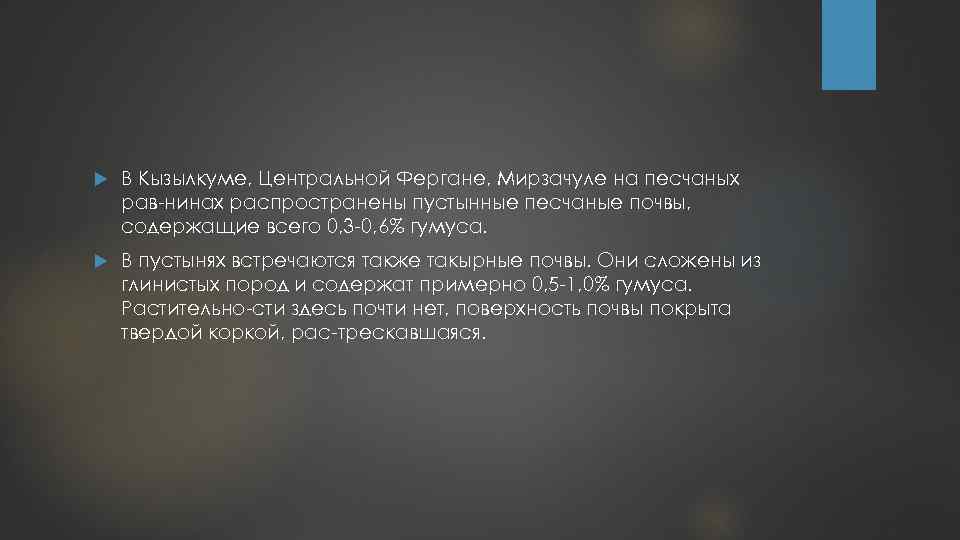 В Кызылкуме, Центральной Фергане, Мирзачуле на песчаных рав-нинах распространены пустынные песчаные почвы, содержащие всего 0,3-0,6% гумуса.

В пустынях встречаются также такырные почвы. Они сложены из глинистых пород и содержат примерно 0,5-1,0% гумуса. Растительно-сти здесь почти нет, поверхность почвы покрыта твердой коркой, рас-трескавшаяся.